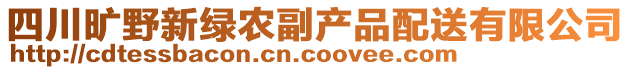 四川旷野新绿农副产品配送有限公司
http://cdtessbacon.cn.coovee.com